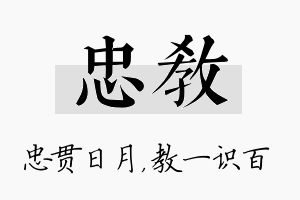 忠教

忠贯日月，教一识百